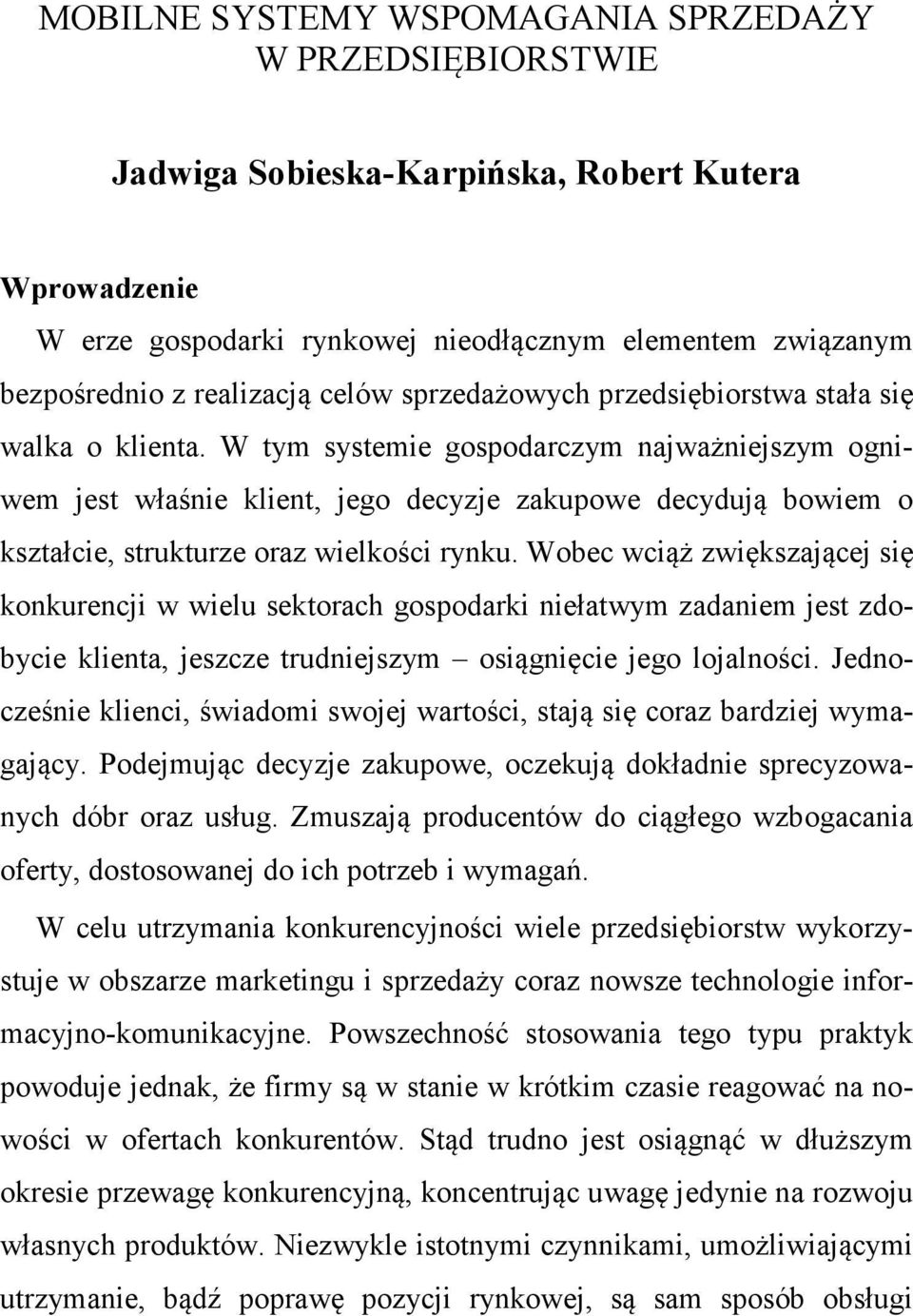 MOBILNE SYSTEMY WSPOMAGANIA SPRZEDAŻY W PRZEDSIĘBIORSTWIE

Jadwiga Sobieska-Karpińska, Robert Kutera

Wprowadzenie

W erze gospodarki rynkowej nieodłącznym elementem związanym bezpośrednio z realizacją celów sprzedażowych przedsiębiorstwa stała się walka o klienta. W tym systemie gospodarczym najważniejszym ogniwem jest właśnie klient, jego decyzje zakupowe decydują bowiem o kształcie, strukturze oraz wielkości rynku. Wobec wciąż zwiększającej się konkurencji w wielu sektorach gospodarki niełatwym zadaniem jest zdobycie klienta, jeszcze trudniejszym – osiągnięcie jego lojalności. Jednocześnie klienci, świadomi swojej wartości, stają się coraz bardziej wymagający. Podejmując decyzje zakupowe, oczekują dokładnie sprecyzowanych dóbr oraz usług. Zmuszają producentów do ciągłego wzbogacania oferty, dostosowanej do ich potrzeb i wymagań.

W celu utrzymania konkurencyjności wiele przedsiębiorstw wykorzystuje w obszarze marketingu i sprzedaży coraz nowsze technologie informacyjno-komunikacyjne. Powszechność stosowania tego typu praktyk powoduje jednak, że firmy są w stanie w krótkim czasie reagować na nowości w ofertach konkurentów. Stąd trudno jest osiągnąć w dłuższym okresie przewagę konkurencyjną, koncentrując uwagę jedynie na rozwoju własnych produktów. Niezwykle istotnymi czynnikami, umożliwiającymi utrzymanie, bądź poprawę pozycji rynkowej, są sam sposób obsługi